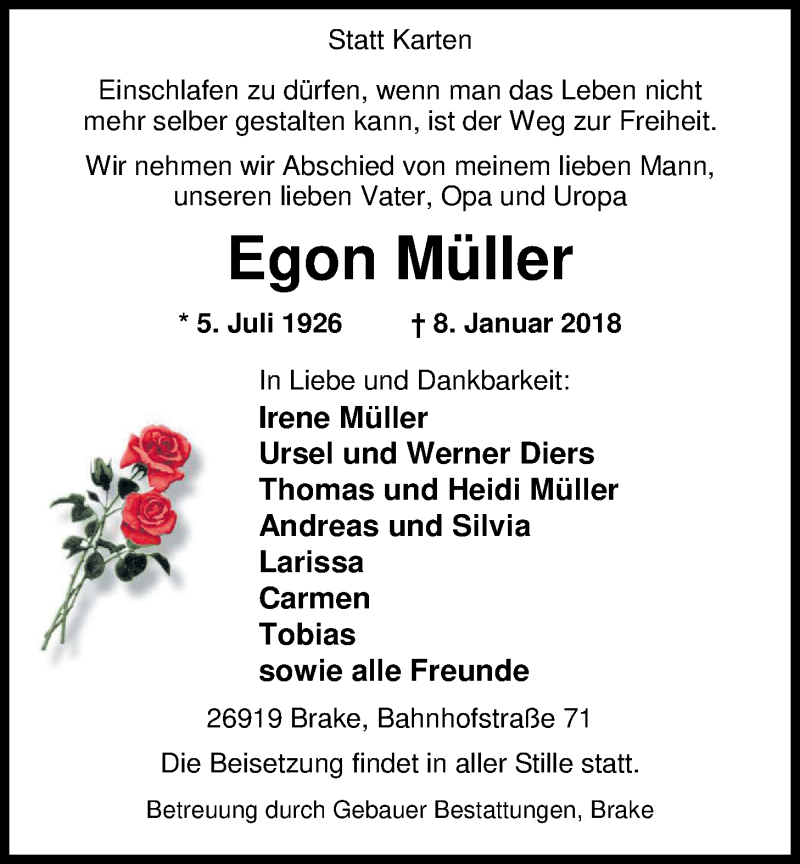 Statt Karten

Einschlafen zu dürfen, wenn man das Leben nicht mehr selber gestalten kann, ist der Weg zur Freiheit.

Wir nehmen wir Abschied von meinem lieben Mann, unseren lieben Vater, Opa und Uropa

Egon Müller

* 5. Juli 1926 † 8. Januar 2018

In Liebe und Dankbarkeit:
Irene Müller
Ursel und Werner Diers
Thomas und Heidi Müller
Andreas und Silvia
Larissa
Carmen
Tobias
sowie alle Freunde

26919 Brake, Bahnhofstraße 71

Die Beisetzung findet in aller Stille statt.

Betreuung durch Gebauer Bestattungen, Brake